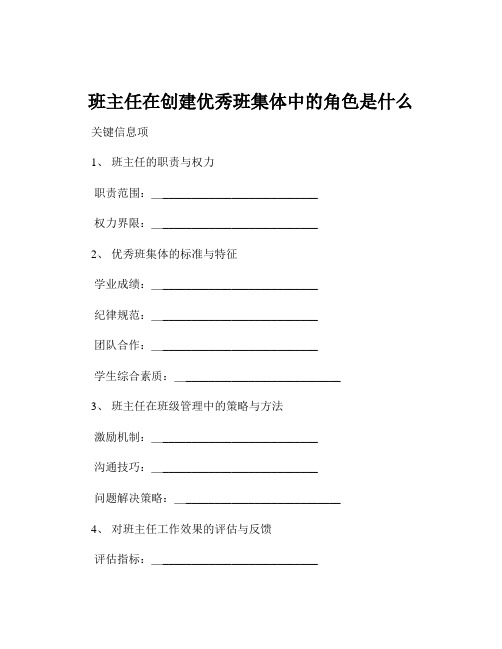 班主任在创建优秀班集体中的角色是什么

关键信息项

1、 班主任的职责与权力

职责范围：____________________________

权力界限：____________________________

2、 优秀班集体的标准与特征

学业成绩：____________________________

纪律规范：____________________________

团队合作：____________________________

学生综合素质：____________________________

3、 班主任在班级管理中的策略与方法

激励机制：____________________________

沟通技巧：____________________________

问题解决策略：____________________________

4、 对班主任工作效果的评估与反馈

评估指标：____________________________